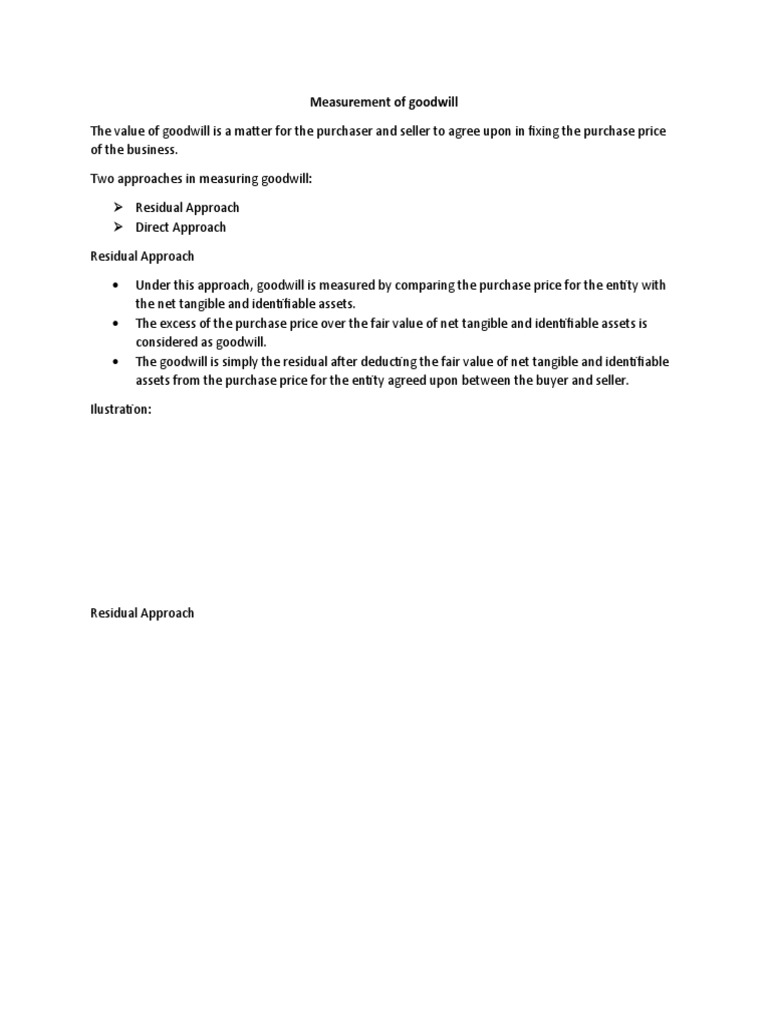 Measurement of goodwill

The value of goodwill is a matter for the purchaser and seller to agree upon in fixing the purchase price of the business.

Two approaches in measuring goodwill:

➢ Residual Approach
➢ Direct Approach

Residual Approach

• Under this approach, goodwill is measured by comparing the purchase price for the entity with the net tangible and identifiable assets.
• The excess of the purchase price over the fair value of net tangible and identifiable assets is considered as goodwill.
• The goodwill is simply the residual after deducting the fair value of net tangible and identifiable assets from the purchase price for the entity agreed upon between the buyer and seller.

Ilustration:

Residual Approach